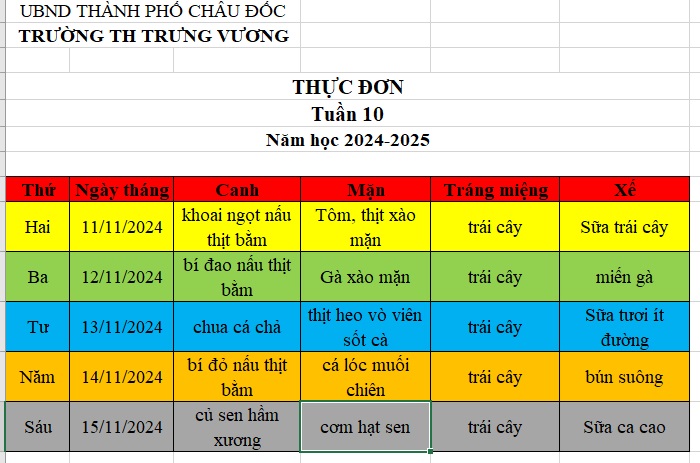 UBND THÀNH PHỐ CHÂU ĐỐC
TRƯỜNG TH TRƯNG VƯƠNG

THỰC ĐƠN
Tuần 10
Năm học 2024-2025

| Thứ | Ngày tháng | Canh | Mặn | Tráng miệng | Xế |
|---|---|---|---|---|---|
| Hai | 11/11/2024 | khoai ngọt nấu thịt bằm | Tôm, thịt xào mặn | trái cây | Sữa trái cây |
| Ba | 12/11/2024 | bí đao nấu thịt bằm | Gà xào mặn | trái cây | miến gà |
| Tư | 13/11/2024 | chua cá chả | thịt heo vò viên sốt cà | trái cây | Sữa tươi ít đường |
| Năm | 14/11/2024 | bí đỏ nấu thịt bằm | cá lóc muối chiên | trái cây | bún suông |
| Sáu | 15/11/2024 | củ sen hầm xương | cơm hạt sen | trái cây | Sữa ca cao |